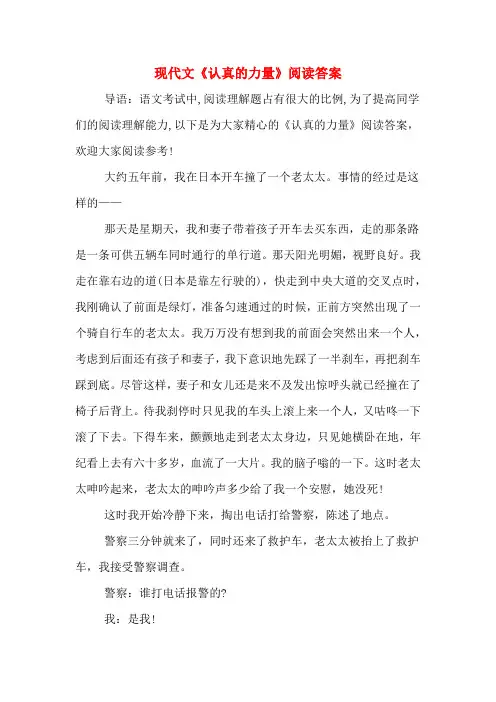 现代文《认真的力量》阅读答案

导语：语文考试中,阅读理解题占有很大的比例,为了提高同学们的阅读理解能力,以下是为大家精心的《认真的力量》阅读答案,欢迎大家阅读参考！

大约五年前，我在日本开车撞了一个老太太。事情的经过是这样的——

那天是星期天，我和妻子带着孩子开车去买东西，走的那条路是一条可供五辆车同时通行的单行道。那天阳光明媚，视野良好。我走在靠右边的道(日本是靠左行驶的)，快走到中央大道的交叉点时，我刚确认了前面是绿灯，准备匀速通过的时候，正前方突然出现了一个骑自行车的老太太。我万万没有想到我的前面会突然出来一个人，考虑到后面还有孩子和妻子，我下意识地先踩了一半刹车，再把刹车踩到底。尽管这样，妻子和女儿还是来不及发出惊呼头就已经撞在了椅子后背上。待我刹停时只见我的车头上滚上来一个人，又咕咚一下滚了下去。下得车来，颤颤地走到老太太身边，只见她横卧在地，年纪看上去有六十多岁，血流了一大片。我的脑子嗡的一下。这时老太太呻吟起来，老太太的呻吟声多少给了我一个安慰，她没死！

这时我开始冷静下来，掏出电话打给警察，陈述了地点。

警察三分钟就来了，同时还来了救护车，老太太被抬上了救护车，我接受警察调查。

警察：谁打电话报警的?

我：是我！